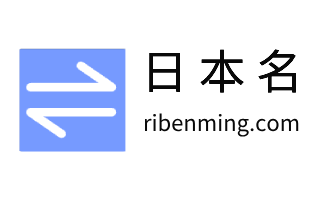 日本名
ribenming.com